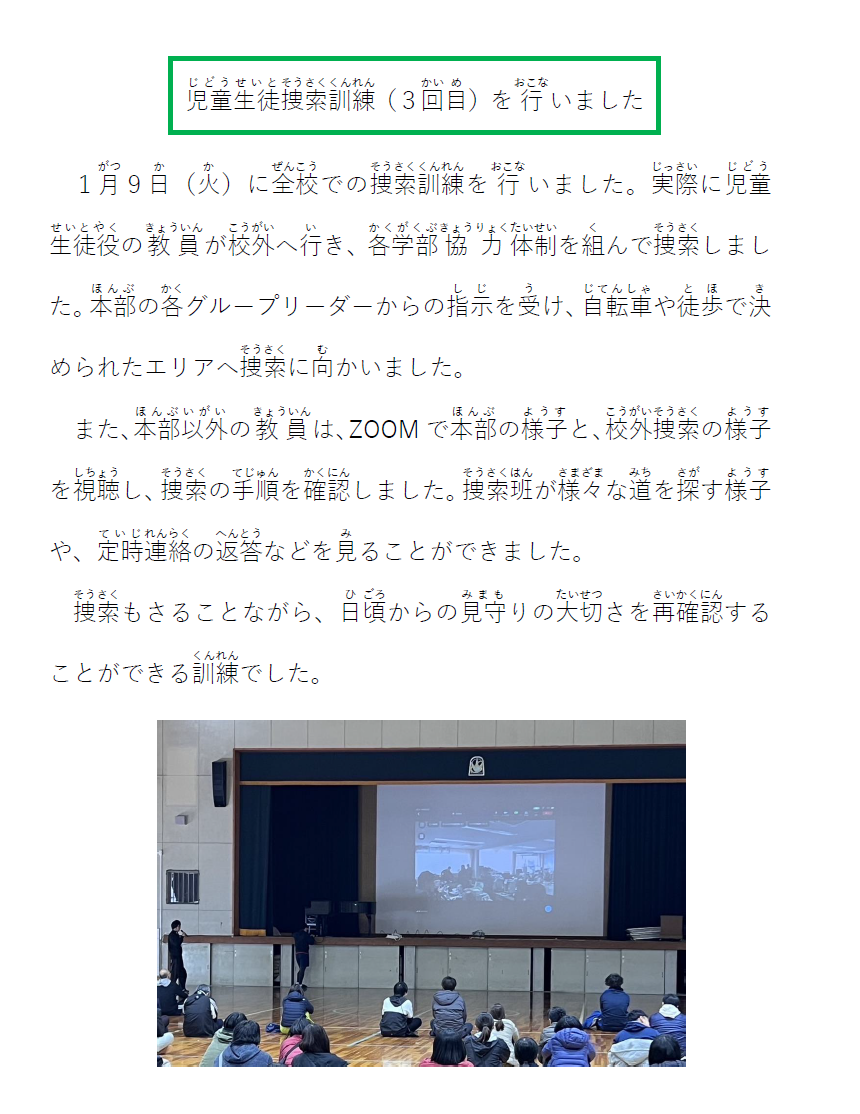 児童生徒捜索訓練（３回目）を行いました

１月９日（火）に全校での捜索訓練を行いました。実際に児童生徒役の教員が校外へ行き、各学部協力体制を組んで捜索しました。本部の各グループリーダーからの指示を受け、自転車や徒歩で決められたエリアへ捜索に向かいました。

また、本部以外の教員は、ZOOMで本部の様子と、校外捜索の様子を視聴し、捜索の手順を確認しました。捜索班が様々な道を探す様子や、定時連絡の返答などを見ることができました。

捜索もさることながら、日頃からの見守りの大切さを再確認することができる訓練でした。